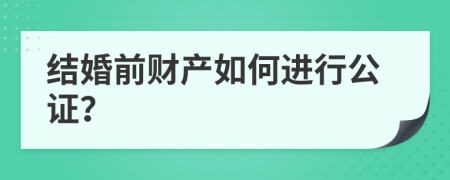 结婚前财产如何进行公证?